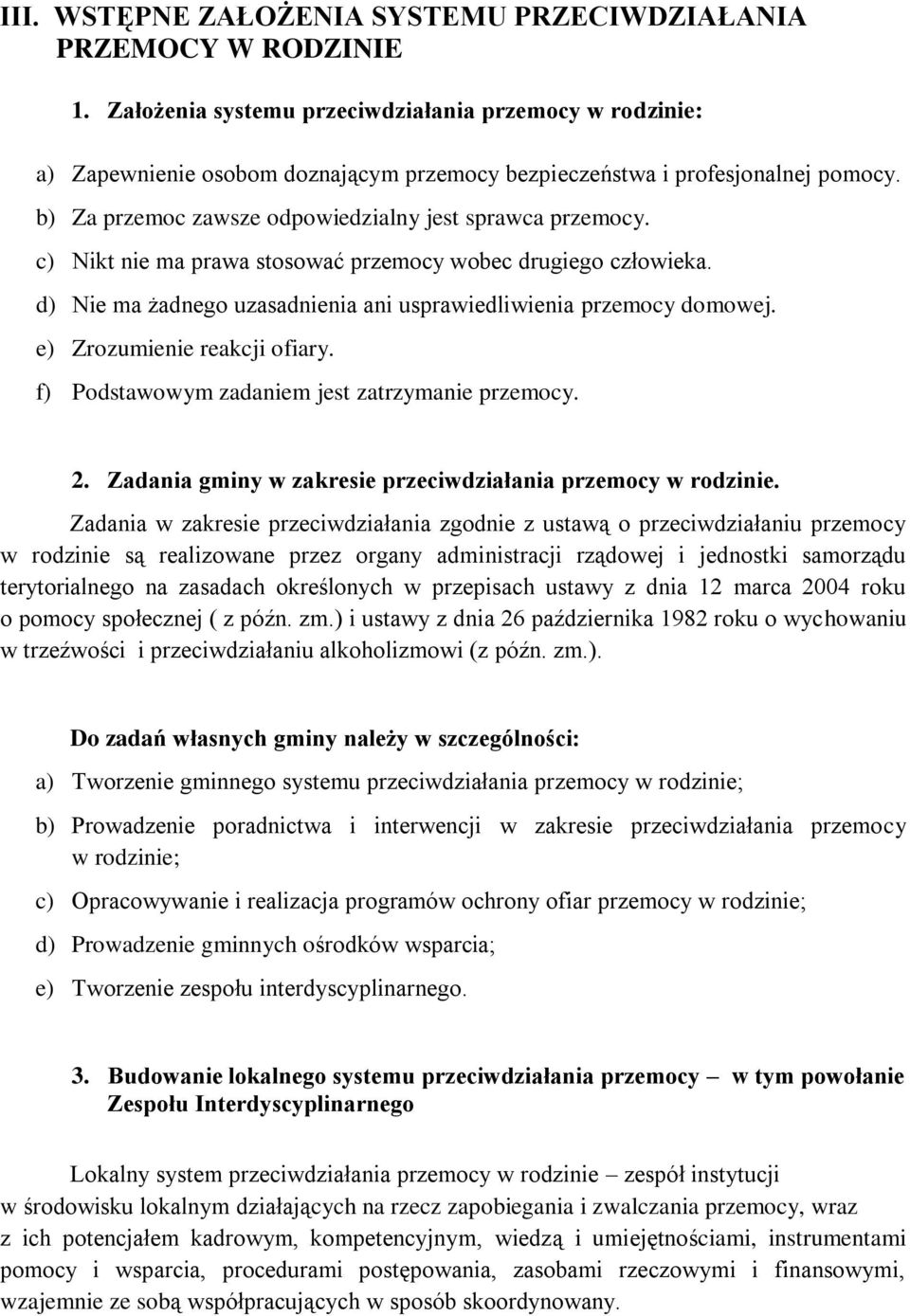 III. WSTĘPNE ZAŁOŻENIA SYSTEMU PRZECIWDZIAŁANIA PRZEMOCY W RODZINIE

1. Założenia systemu przeciwdziałania przemocy w rodzinie:

a) Zapewnienie osobom doznającym przemocy bezpieczeństwa i profesjonalnej pomocy.
b) Za przemoc zawsze odpowiedzialny jest sprawca przemocy.
c) Nikt nie ma prawa stosować przemocy wobec drugiego człowieka.
d) Nie ma żadnego uzasadnienia ani usprawiedliwienia przemocy domowej.
e) Zrozumienie reakcji ofiary.
f) Podstawowym zadaniem jest zatrzymanie przemocy.

2. Zadania gminy w zakresie przeciwdziałania przemocy w rodzinie.

Zadania w zakresie przeciwdziałania zgodnie z ustawą o przeciwdziałaniu przemocy w rodzinie są realizowane przez organy administracji rządowej i jednostki samorządu terytorialnego na zasadach określonych w przepisach ustawy z dnia 12 marca 2004 roku o pomocy społecznej ( z późn. zm.) i ustawy z dnia 26 października 1982 roku o wychowaniu w trzeźwości i przeciwdziałaniu alkoholizmowi (z późn. zm.).

Do zadań własnych gminy należy w szczególności:

a) Tworzenie gminnego systemu przeciwdziałania przemocy w rodzinie;
b) Prowadzenie poradnictwa i interwencji w zakresie przeciwdziałania przemocy w rodzinie;
c) Opracowywanie i realizacja programów ochrony ofiar przemocy w rodzinie;
d) Prowadzenie gminnych ośrodków wsparcia;
e) Tworzenie zespołu interdyscyplinarnego.

3. Budowanie lokalnego systemu przeciwdziałania przemocy – w tym powołanie Zespołu Interdyscyplinarnego

Lokalny system przeciwdziałania przemocy w rodzinie – zespół instytucji w środowisku lokalnym działających na rzecz zapobiegania i zwalczania przemocy, wraz z ich potencjałem kadrowym, kompetencyjnym, wiedzą i umiejętnościami, instrumentami pomocy i wsparcia, procedurami postępowania, zasobami rzeczowymi i finansowymi, wzajemnie ze sobą współpracujących w sposób skoordynowany.